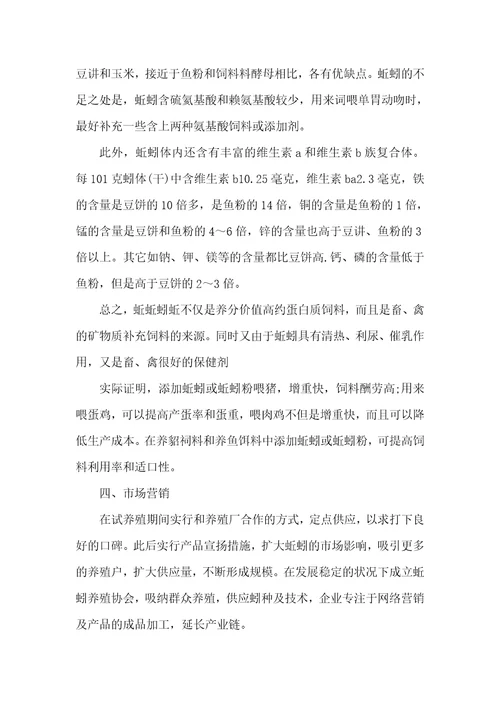 豆讲和玉米，接近于鱼粉和饲料料酵母相比，各有优缺点。蚯蚓的不足之处是，蚯蚓含硫氨基酸和赖氨基酸较少，用来词喂单胃动吻时，最好补充一些含上两种氨基酸饲料或添加剂。

此外，蚯蚓体内还含有丰富的维生素 a 和维生素 b 族复合体。每 101 克蚓体(干)中含维生素 b10.25 毫克，维生素 ba2.3 毫克，铁的含量是豆饼的 10 倍多，是鱼粉的 14 倍，铜的含量是鱼粉的 1 倍，锰的含量是豆饼和鱼粉的 4～6 倍，锌的含量也高于豆讲、鱼粉的 3 倍以上。其它如钠、钾、镁等的含量都比豆饼高.钙、磷的含量低于鱼粉，但是高于豆饼的 2～3 倍。

总之，蚯蚯蚓蚯不仅是养分价值高约蛋白质饲料，而且是畜、禽的矿物质补充饲料的来源。同时又由于蚯蚓具有清热、利尿、催乳作用，又是畜、禽很好的保健剂

实际证明，添加蚯蚓或蚯蚓粉喂猪，增重快，饲料酬劳高;用来喂蛋鸡，可以提高产蛋率和蛋重，喂肉鸡不但是增重快，而且可以降低生产成本。在养貂祠料和养鱼饵料中添加蚯蚓或蚯蚓粉，可提高饲料利用率和适口性。

四、市场营销

在试养殖期间实行和养殖厂合作的方式，定点供应，以求打下良好的口碑。此后实行产品宣扬措施，扩大蚯蚓的市场影响，吸引更多的养殖户，扩大供应量，不断形成规模。在发展稳定的状况下成立蚯蚓养殖协会，吸纳群众养殖，供应蚓种及技术，企业专注于网络营销及产品的成品加工，延长产业链。